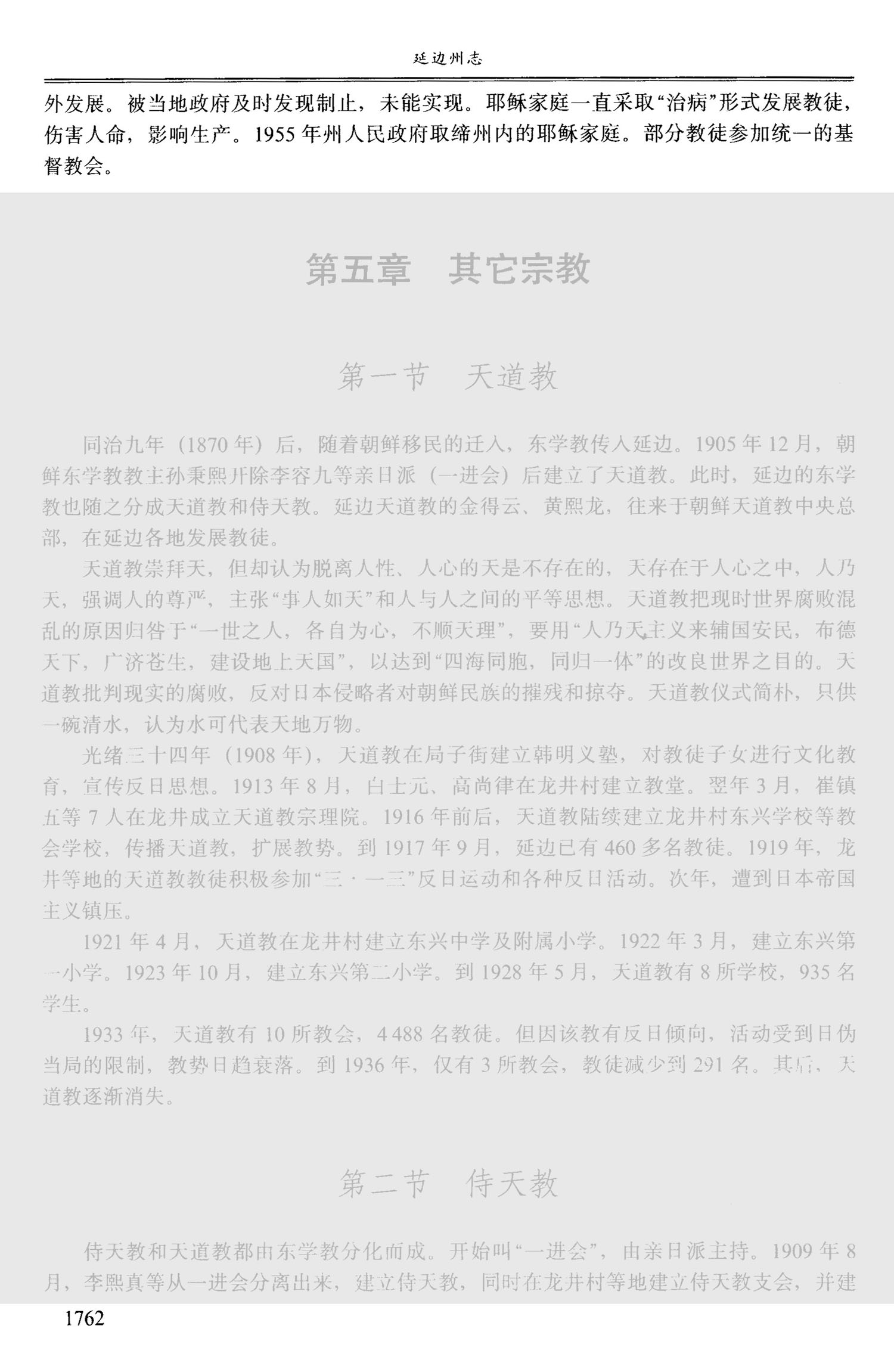 延边州志

外发展。被当地政府及时发现制止，未能实现。耶稣家庭一直采取“治病”形式发展教徒，伤害人命，影响生产。1955年州人民政府取缔州内的耶稣家庭。部分教徒参加统一的基督教会。

第五章　其它宗教

第一节　天道教

同治九年（1870年）后，随着朝鲜移民的迁入，东学教传入延边。1905年12月，朝鲜东学教教主孙秉熙开除李容九等亲日派（一进会）后建立了天道教。此时，延边的东学教也随之分成天道教和侍天教。延边天道教的金得云、黄熙龙，往来于朝鲜天道教中央总部，在延边各地发展教徒。

天道教崇拜天，但却认为脱离人性、人心的天是不存在的，天存在于人心之中，人乃天，强调人的尊严，主张“事人如天”和人与人之间的平等思想。天道教把现时世界腐败混乱的原因归咎于“一世之人，各自为心，不顺天理”，要用“人乃天主义来辅国安民，布德天下，广济苍生，建设地上天国”，以达到“四海同胞，同归一体”的改良世界之目的。天道教批判现实的腐败，反对日本侵略者对朝鲜民族的摧残和掠夺。天道教仪式简朴，只供一碗清水，认为水可代表天地万物。

光绪三十四年（1908年），天道教在局子街建立韩明义塾，对教徒子女进行文化教育，宣传反日思想。1913年8月，白士元、高尚律在龙井村建立教堂。翌年3月，崔镇五等7人在龙井成立天道教宗理院。1916年前后，天道教陆续建立龙井村东兴学校等教会学校，传播天道教，扩展教势。到1917年9月，延边已有460多名教徒。1919年，龙井等地的天道教教徒积极参加“三·一三”反日运动和各种反日活动。次年，遭到日本帝国主义镇压。

1921年4月，天道教在龙井村建立东兴中学及附属小学。1922年3月，建立东兴第一小学。1923年10月，建立东兴第二小学。到1928年5月，天道教有8所学校，935名学生。

1933年，天道教有10所教会，4 488名教徒。但因该教有反日倾向，活动受到日伪当局的限制，教势日趋衰落。到1936年，仅有3所教会，教徒减少到291名。其后，天道教逐渐消失。

第二节　侍天教

侍天教和天道教都由东学教分化而成。开始叫“一进会”，由亲日派主持。1909年8月，李熙真等从一进会分离出来，建立侍天教，同时在龙井村等地建立侍天教支会，并建

1762